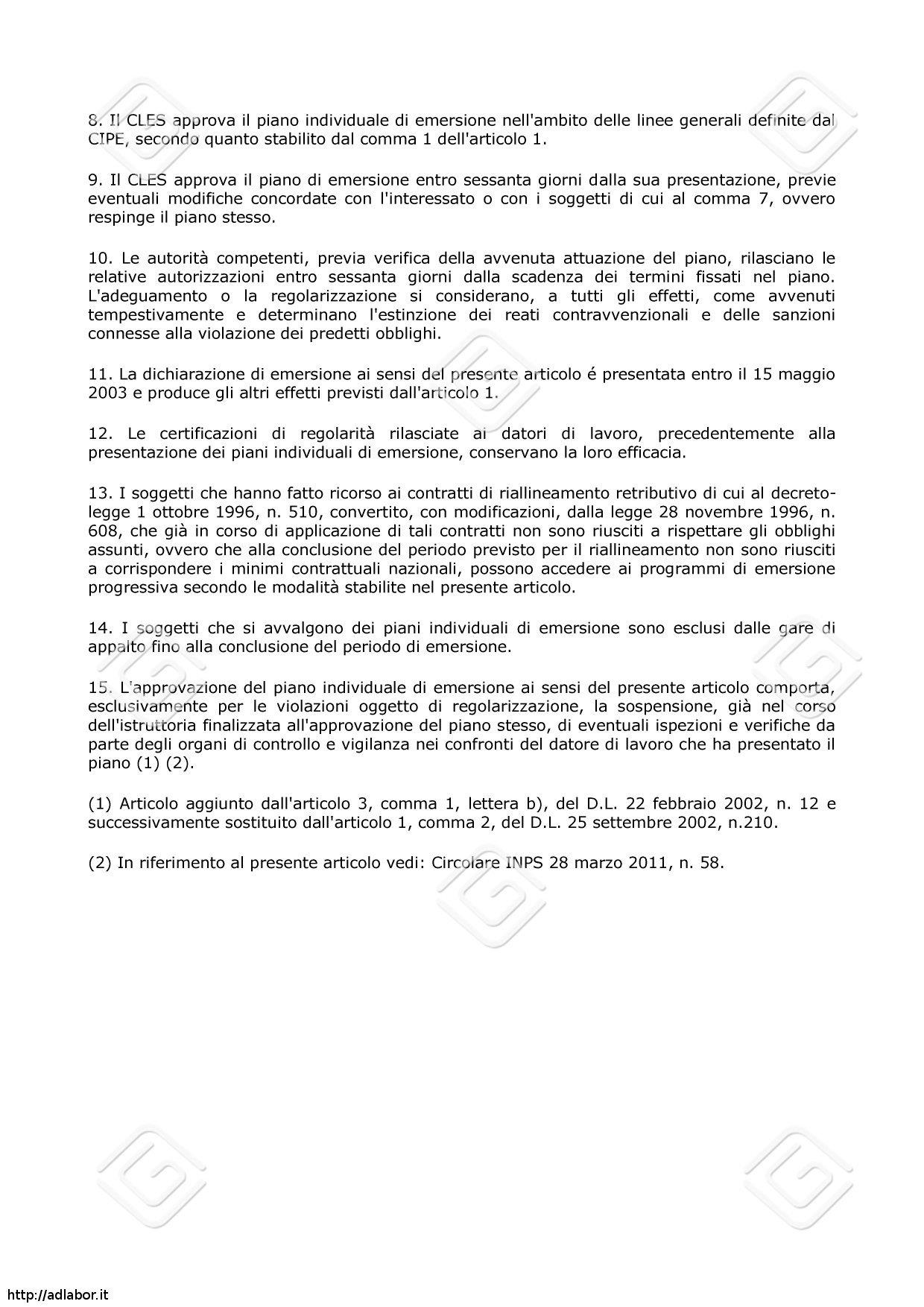 8. Il CLES approva il piano individuale di emersione nell'ambito delle linee generali definite dal CIPE, secondo quanto stabilito dal comma 1 dell'articolo 1.

9. Il CLES approva il piano di emersione entro sessanta giorni dalla sua presentazione, previe eventuali modifiche concordate con l'interessato o con i soggetti di cui al comma 7, ovvero respinge il piano stesso.

10. Le autorità competenti, previa verifica della avvenuta attuazione del piano, rilasciano le relative autorizzazioni entro sessanta giorni dalla scadenza dei termini fissati nel piano. L'adeguamento o la regolarizzazione si considerano, a tutti gli effetti, come avvenuti tempestivamente e determinano l'estinzione dei reati contravvenzionali e delle sanzioni connesse alla violazione dei predetti obblighi.

11. La dichiarazione di emersione ai sensi del presente articolo é presentata entro il 15 maggio 2003 e produce gli altri effetti previsti dall'articolo 1.

12. Le certificazioni di regolarità rilasciate ai datori di lavoro, precedentemente alla presentazione dei piani individuali di emersione, conservano la loro efficacia.

13. I soggetti che hanno fatto ricorso ai contratti di riallineamento retributivo di cui al decreto-legge 1 ottobre 1996, n. 510, convertito, con modificazioni, dalla legge 28 novembre 1996, n. 608, che già in corso di applicazione di tali contratti non sono riusciti a rispettare gli obblighi assunti, ovvero che alla conclusione del periodo previsto per il riallineamento non sono riusciti a corrispondere i minimi contrattuali nazionali, possono accedere ai programmi di emersione progressiva secondo le modalità stabilite nel presente articolo.

14. I soggetti che si avvalgono dei piani individuali di emersione sono esclusi dalle gare di appalto fino alla conclusione del periodo di emersione.

15. L'approvazione del piano individuale di emersione ai sensi del presente articolo comporta, esclusivamente per le violazioni oggetto di regolarizzazione, la sospensione, già nel corso dell'istruttoria finalizzata all'approvazione del piano stesso, di eventuali ispezioni e verifiche da parte degli organi di controllo e vigilanza nei confronti del datore di lavoro che ha presentato il piano (1) (2).

(1) Articolo aggiunto dall'articolo 3, comma 1, lettera b), del D.L. 22 febbraio 2002, n. 12 e successivamente sostituito dall'articolo 1, comma 2, del D.L. 25 settembre 2002, n.210.

(2) In riferimento al presente articolo vedi: Circolare INPS 28 marzo 2011, n. 58.

http://adlabor.it